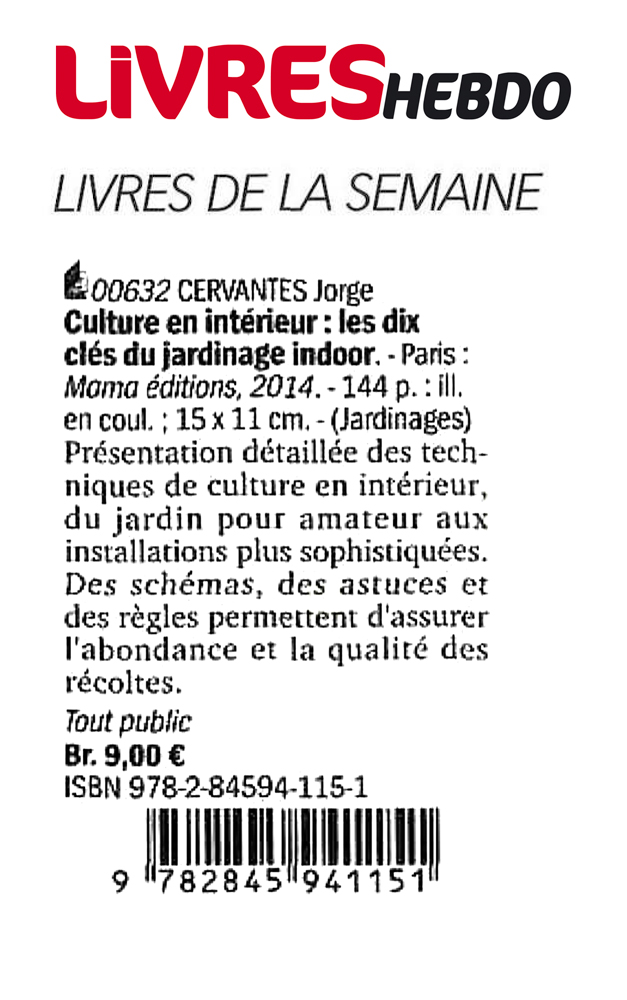 LIVRES HEBDO

LIVRES DE LA SEMAINE

00632 CERVANTES Jorge
Culture en intérieur : les dix clés du jardinage indoor. - Paris : Mama éditions, 2014. - 144 p. : ill. en coul. ; 15 x 11 cm. - (Jardinages)
Présentation détaillée des techniques de culture en intérieur, du jardin pour amateur aux installations plus sophistiquées. Des schémas, des astuces et des règles permettent d'assurer l'abondance et la qualité des récoltes.

Tout public
Br. 9,00 €
ISBN 978-2-84594-115-1

9 782845 941151